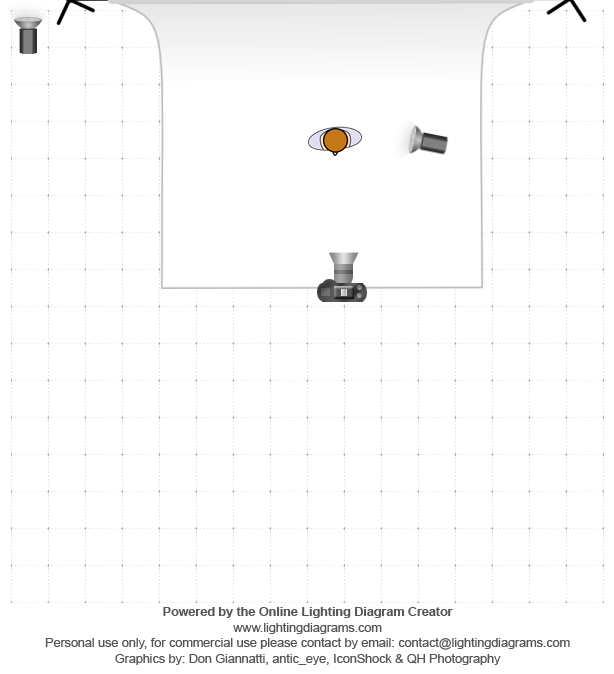 Powered by the Online Lighting Diagram Creator
www.lightingdiagrams.com
Personal use only, for commercial use please contact by email: contact@lightingdiagrams.com
Graphics by: Don Giannatti, antic_eye, IconShock & QH Photography